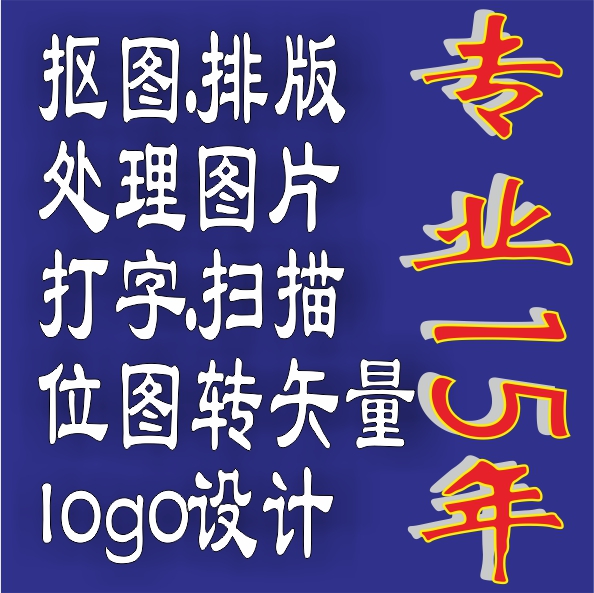 抠图.排版
处理图片
打字.扫描
位图转矢量
logo设计

专业15年